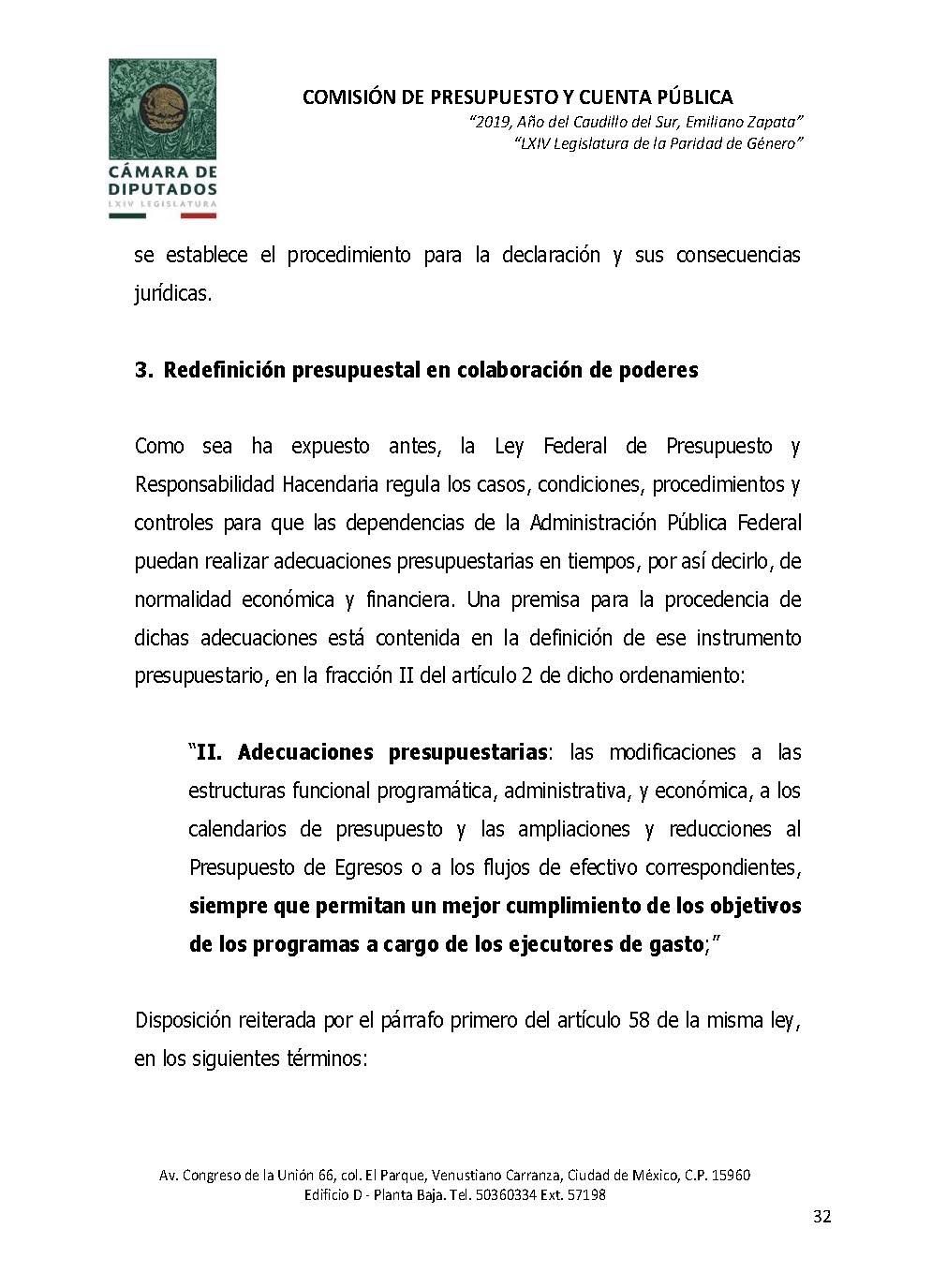 CÁMARA DE DIPUTADOS
LXIV LEGISLATURA

COMISIÓN DE PRESUPUESTO Y CUENTA PÚBLICA
"2019, Año del Caudillo del Sur, Emiliano Zapata"
"LXIV Legislatura de la Paridad de Género"

se establece el procedimiento para la declaración y sus consecuencias jurídicas.

3. Redefinición presupuestal en colaboración de poderes

Como sea ha expuesto antes, la Ley Federal de Presupuesto y Responsabilidad Hacendaria regula los casos, condiciones, procedimientos y controles para que las dependencias de la Administración Pública Federal puedan realizar adecuaciones presupuestarias en tiempos, por así decirlo, de normalidad económica y financiera. Una premisa para la procedencia de dichas adecuaciones está contenida en la definición de ese instrumento presupuestario, en la fracción II del artículo 2 de dicho ordenamiento:

"II. Adecuaciones presupuestarias: las modificaciones a las estructuras funcional programática, administrativa, y económica, a los calendarios de presupuesto y las ampliaciones y reducciones al Presupuesto de Egresos o a los flujos de efectivo correspondientes, siempre que permitan un mejor cumplimiento de los objetivos de los programas a cargo de los ejecutores de gasto;"

Disposición reiterada por el párrafo primero del artículo 58 de la misma ley, en los siguientes términos:

Av. Congreso de la Unión 66, col. El Parque, Venustiano Carranza, Ciudad de México, C.P. 15960
Edificio D - Planta Baja. Tel. 50360334 Ext. 57198

32